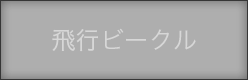 飛行ビークル